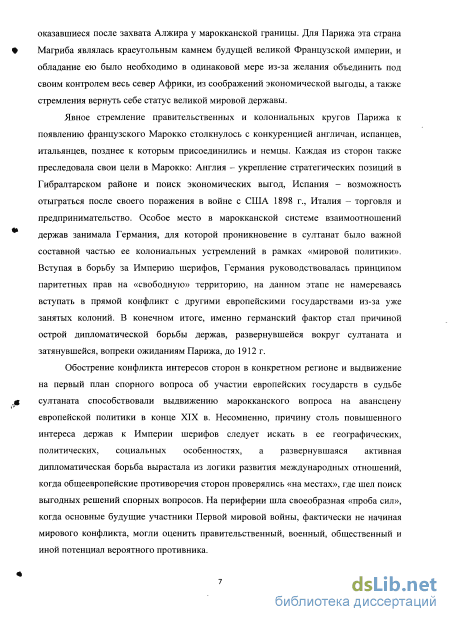 оказавшиеся после захвата Алжира у марокканской границы. Для Парижа эта страна Магриба являлась краеугольным камнем будущей великой Французской империи, и обладание ею было необходимо в одинаковой мере из-за желания объединить под своим контролем весь север Африки, из соображений экономической выгоды, а также стремления вернуть себе статус великой мировой державы.

Явное стремление правительственных и колониальных кругов Парижа к появлению французского Марокко столкнулось с конкуренцией англичан, испанцев, итальянцев, позднее к которым присоединились и немцы. Каждая из сторон также преследовала свои цели в Марокко: Англия – укрепление стратегических позиций в Гибралтарском районе и поиск экономических выгод, Испания – возможность отыграться после своего поражения в войне с США 1898 г., Италия – торговля и предпринимательство. Особое место в марокканской системе взаимоотношений держав занимала Германия, для которой проникновение в султанат было важной составной частью ее колониальных устремлений в рамках «мировой политики». Вступая в борьбу за Империю шерифов, Германия руководствовалась принципом паритетных прав на «свободную» территорию, на данном этапе не намереваясь вступать в прямой конфликт с другими европейскими государствами из-за уже занятых колоний. В конечном итоге, именно германский фактор стал причиной острой дипломатической борьбы держав, развернувшейся вокруг султаната и затянувшейся, вопреки ожиданиям Парижа, до 1912 г.

Обострение конфликта интересов сторон в конкретном регионе и выдвижение на первый план спорного вопроса об участии европейских государств в судьбе султаната способствовали выдвижению марокканского вопроса на авансцену европейской политики в конце XIX в. Несомненно, причину столь повышенного интереса держав к Империи шерифов следует искать в ее географических, политических, социальных особенностях, а развернувшаяся активная дипломатическая борьба вырастала из логики развития международных отношений, когда общеевропейские противоречия сторон проверялись «на местах», где шел поиск выгодных решений спорных вопросов. На периферии шла своеобразная «проба сил», когда основные будущие участники Первой мировой войны, фактически не начиная мирового конфликта, могли оценить правительственный, военный, общественный и иной потенциал вероятного противника.

7

dsLib.net
библиотека диссертаций